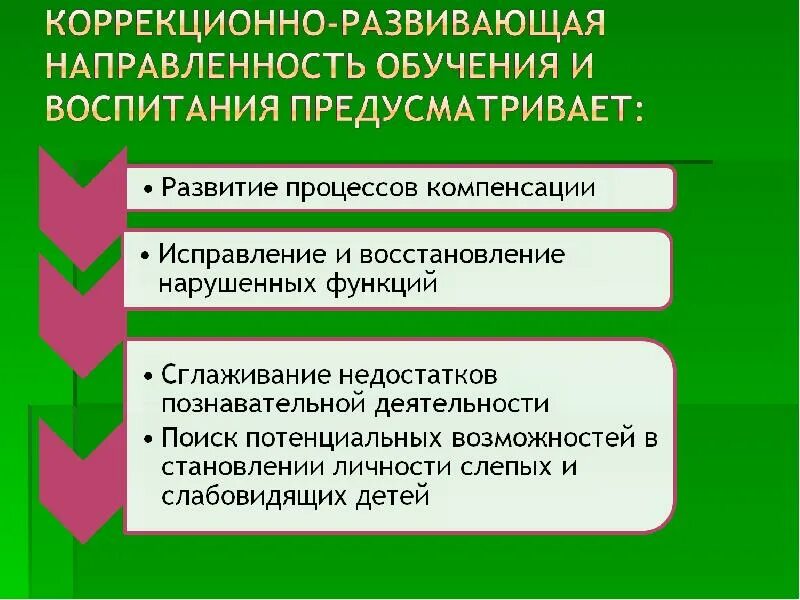 КОРРЕКЦИОННО-РАЗВИВАЮЩАЯ НАПРАВЛЕННОСТЬ ОБУЧЕНИЯ И ВОСПИТАНИЯ ПРЕДУСМАТРИВАЕТ:

• Развитие процессов компенсации

• Исправление и восстановление нарушенных функций

• Сглаживание недостатков познавательной деятельности
• Поиск потенциальных возможностей в становлении личности слепых и слабовидящих детей